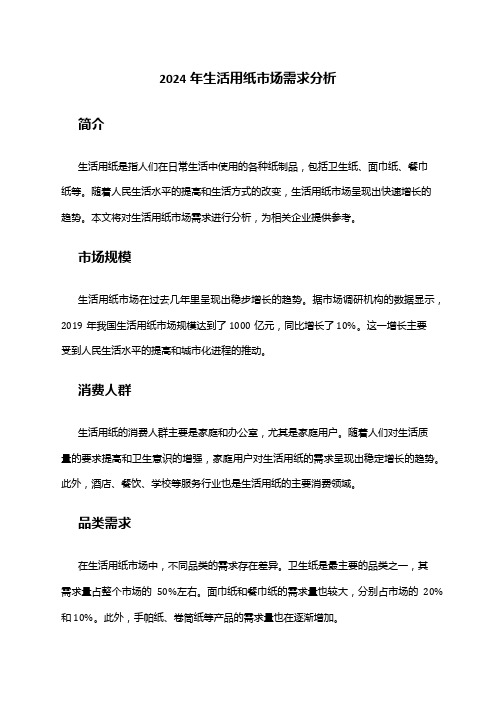 2024 年生活用纸市场需求分析

简介

生活用纸是指人们在日常生活中使用的各种纸制品，包括卫生纸、面巾纸、餐巾纸等。随着人民生活水平的提高和生活方式的改变，生活用纸市场呈现出快速增长的趋势。本文将对生活用纸市场需求进行分析，为相关企业提供参考。

市场规模

生活用纸市场在过去几年里呈现出稳步增长的趋势。据市场调研机构的数据显示，2019 年我国生活用纸市场规模达到了 1000 亿元，同比增长了 10%。这一增长主要受到人民生活水平的提高和城市化进程的推动。

消费人群

生活用纸的消费人群主要是家庭和办公室，尤其是家庭用户。随着人们对生活质量的要求提高和卫生意识的增强，家庭用户对生活用纸的需求呈现出稳定增长的趋势。此外，酒店、餐饮、学校等服务行业也是生活用纸的主要消费领域。

品类需求

在生活用纸市场中，不同品类的需求存在差异。卫生纸是最主要的品类之一，其需求量占整个市场的 50%左右。面巾纸和餐巾纸的需求量也较大，分别占市场的 20%和 10%。此外，手帕纸、卷筒纸等产品的需求量也在逐渐增加。